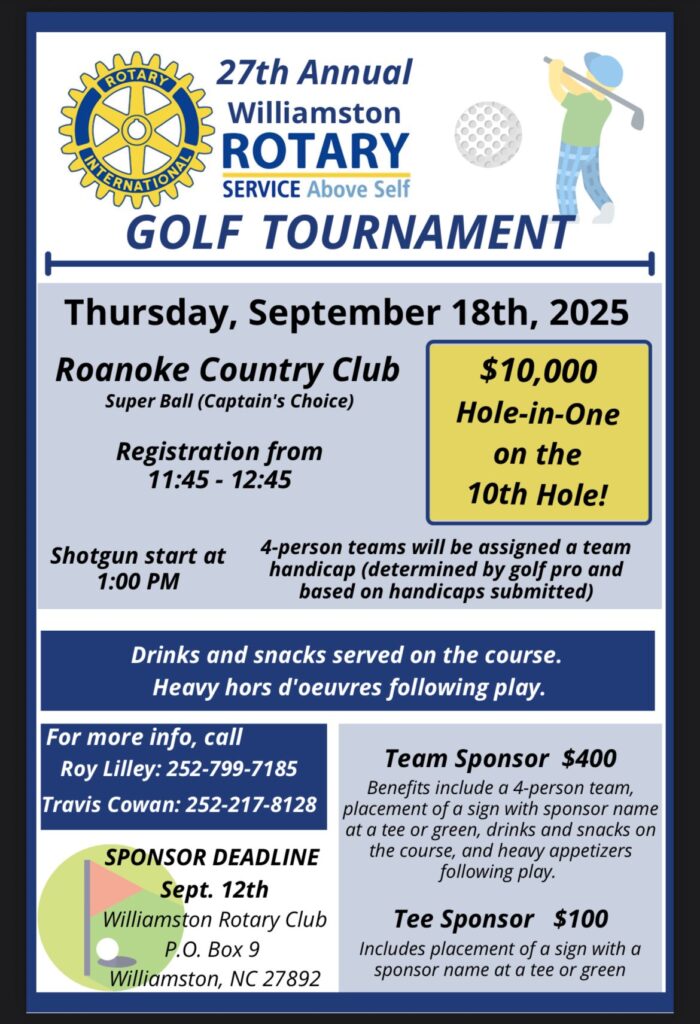 ROTARY
INTERNATIONAL

27th Annual
Williamston
ROTARY
SERVICE Above Self

GOLF TOURNAMENT

Thursday, September 18th, 2025

Roanoke Country Club
Super Ball (Captain's Choice)

Registration from
11:45 - 12:45

$10,000
Hole-in-One
on the
10th Hole!

Shotgun start at
1:00 PM

4-person teams will be assigned a team handicap (determined by golf pro and based on handicaps submitted)

Drinks and snacks served on the course.
Heavy hors d'oeuvres following play.

For more info, call
Roy Lilley: 252-799-7185
Travis Cowan: 252-217-8128

SPONSOR DEADLINE
Sept. 12th
Williamston Rotary Club
P.O. Box 9
Williamston, NC 27892

Team Sponsor $400
Benefits include a 4-person team, placement of a sign with sponsor name at a tee or green, drinks and snacks on the course, and heavy appetizers following play.

Tee Sponsor $100
Includes placement of a sign with a sponsor name at a tee or green